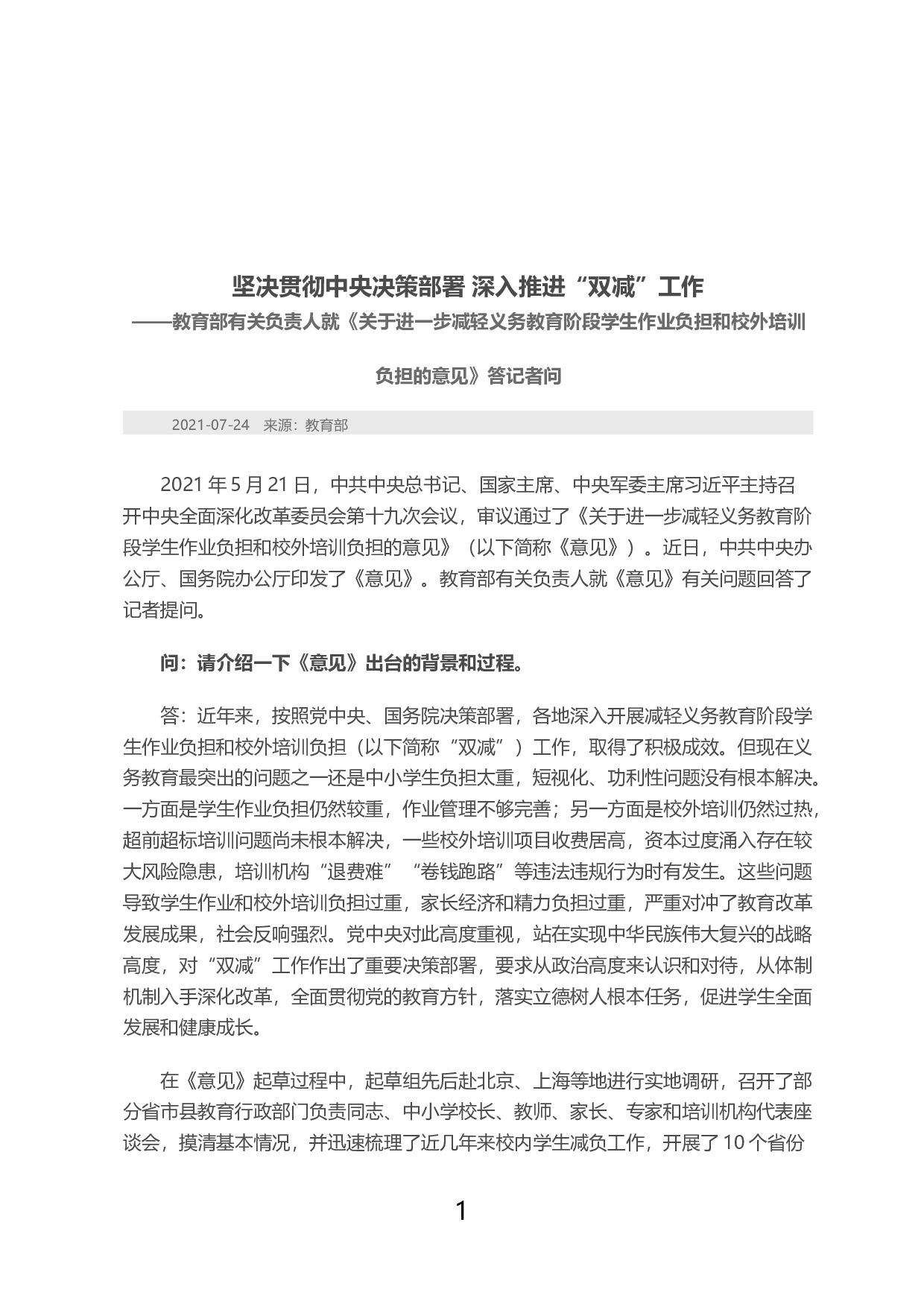 坚决贯彻中央决策部署 深入推进“双减”工作
——教育部有关负责人就《关于进一步减轻义务教育阶段学生作业负担和校外培训负担的意见》答记者问

2021-07-24 来源：教育部

2021 年 5 月 21 日，中共中央总书记、国家主席、中央军委主席习近平主持召开中央全面深化改革委员会第十九次会议，审议通过了《关于进一步减轻义务教育阶段学生作业负担和校外培训负担的意见》（以下简称《意见》）。近日，中共中央办公厅、国务院办公厅印发了《意见》。教育部有关负责人就《意见》有关问题回答了记者提问。

问：请介绍一下《意见》出台的背景和过程。

答：近年来，按照党中央、国务院决策部署，各地深入开展减轻义务教育阶段学生作业负担和校外培训负担（以下简称“双减”）工作，取得了积极成效。但现在义务教育最突出的问题之一还是中小学生负担太重，短视化、功利性问题没有根本解决。一方面是学生作业负担仍然较重，作业管理不够完善；另一方面是校外培训仍然过热，超前超标培训问题尚未根本解决，一些校外培训项目收费居高，资本过度涌入存在较大风险隐患，培训机构“退费难”“卷钱跑路”等违法违规行为时有发生。这些问题导致学生作业和校外培训负担过重，家长经济和精力负担过重，严重对冲了教育改革发展成果，社会反响强烈。党中央对此高度重视，站在实现中华民族伟大复兴的战略高度，对“双减”工作作出了重要决策部署，要求从政治高度来认识和对待，从体制机制入手深化改革，全面贯彻党的教育方针，落实立德树人根本任务，促进学生全面发展和健康成长。

在《意见》起草过程中，起草组先后赴北京、上海等地进行实地调研，召开了部分省市县教育行政部门负责同志、中小学校长、教师、家长、专家和培训机构代表座谈会，摸清基本情况，并迅速梳理了近几年来校内学生减负工作，开展了 10 个省份

1